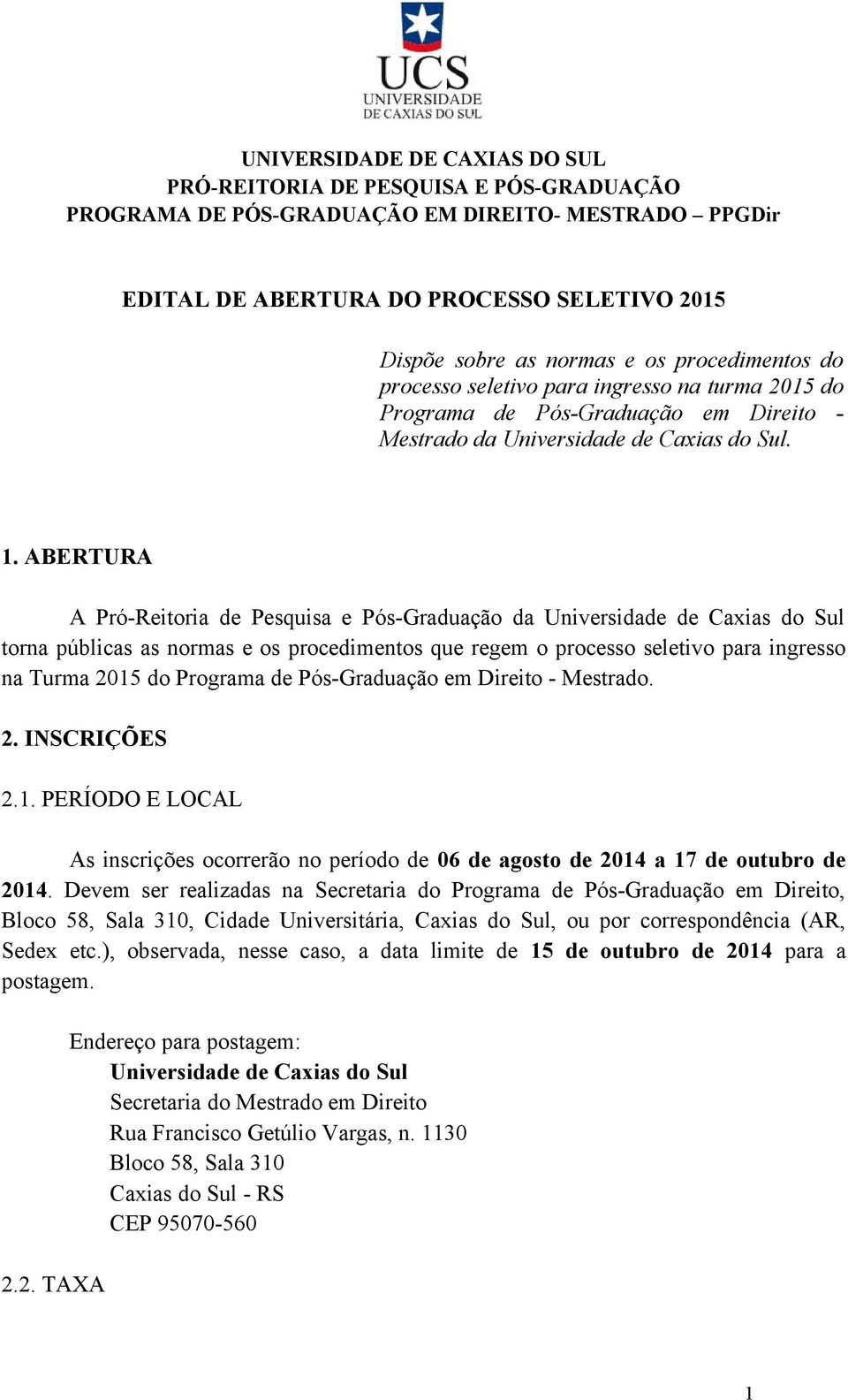 UCS
UNIVERSIDADE
DE CAXIAS DO SUL

UNIVERSIDADE DE CAXIAS DO SUL
PRÓ-REITORIA DE PESQUISA E PÓS-GRADUAÇÃO
PROGRAMA DE PÓS-GRADUAÇÃO EM DIREITO- MESTRADO – PPGDir

EDITAL DE ABERTURA DO PROCESSO SELETIVO 2015

Dispõe sobre as normas e os procedimentos do processo seletivo para ingresso na turma 2015 do Programa de Pós-Graduação em Direito - Mestrado da Universidade de Caxias do Sul.

1. ABERTURA

A Pró-Reitoria de Pesquisa e Pós-Graduação da Universidade de Caxias do Sul torna públicas as normas e os procedimentos que regem o processo seletivo para ingresso na Turma 2015 do Programa de Pós-Graduação em Direito - Mestrado.

2. INSCRIÇÕES

2.1. PERÍODO E LOCAL

As inscrições ocorrerão no período de 06 de agosto de 2014 a 17 de outubro de 2014. Devem ser realizadas na Secretaria do Programa de Pós-Graduação em Direito, Bloco 58, Sala 310, Cidade Universitária, Caxias do Sul, ou por correspondência (AR, Sedex etc.), observada, nesse caso, a data limite de 15 de outubro de 2014 para a postagem.

Endereço para postagem:
Universidade de Caxias do Sul
Secretaria do Mestrado em Direito
Rua Francisco Getúlio Vargas, n. 1130
Bloco 58, Sala 310
Caxias do Sul - RS
CEP 95070-560

2.2. TAXA

1